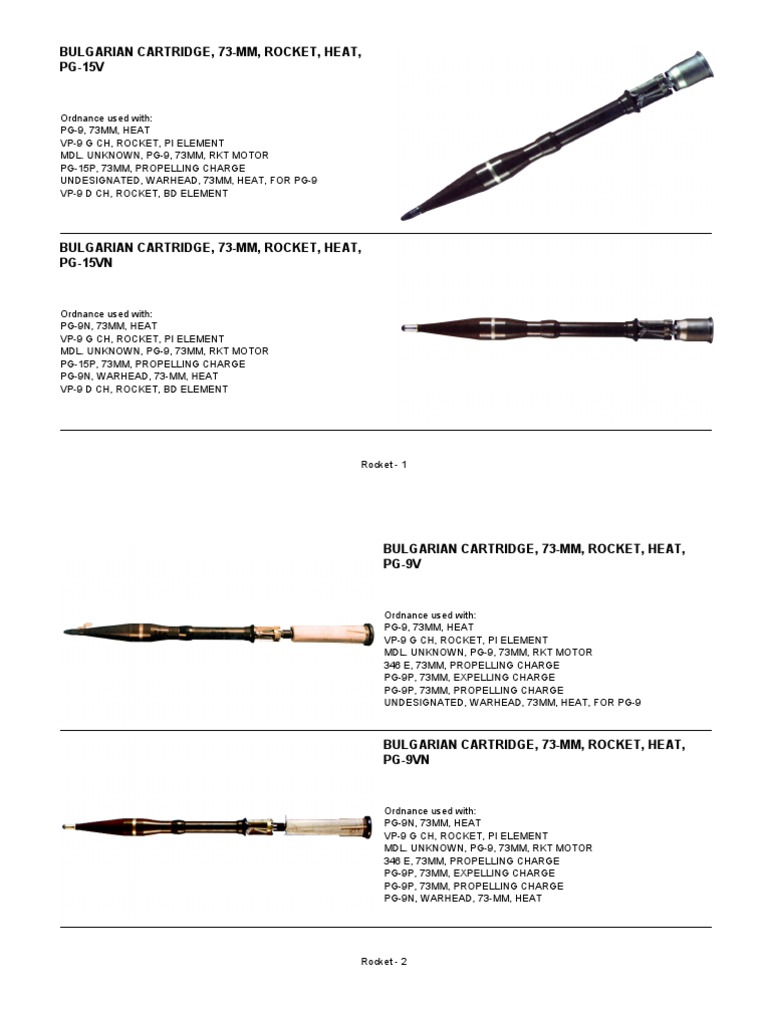 BULGARIAN CARTRIDGE, 73-MM, ROCKET, HEAT, PG-15V

Ordnance used with:
PG-9, 73MM, HEAT
VP-9 G CH, ROCKET, PI ELEMENT
MDL. UNKNOWN, PG-9, 73MM, RKT MOTOR
PG-15P, 73MM, PROPELLING CHARGE
UNDESIGNATED, WARHEAD, 73MM, HEAT, FOR PG-9
VP-9 D CH, ROCKET, BD ELEMENT

BULGARIAN CARTRIDGE, 73-MM, ROCKET, HEAT, PG-15VN

Ordnance used with:
PG-9N, 73MM, HEAT
VP-9 G CH, ROCKET, PI ELEMENT
MDL. UNKNOWN, PG-9, 73MM, RKT MOTOR
PG-15P, 73MM, PROPELLING CHARGE
PG-9N, WARHEAD, 73-MM, HEAT
VP-9 D CH, ROCKET, BD ELEMENT

Rocket - 1

BULGARIAN CARTRIDGE, 73-MM, ROCKET, HEAT, PG-9V

Ordnance used with:
PG-9, 73MM, HEAT
VP-9 G CH, ROCKET, PI ELEMENT
MDL. UNKNOWN, PG-9, 73MM, RKT MOTOR
346 E, 73MM, PROPELLING CHARGE
PG-9P, 73MM, EXPELLING CHARGE
PG-9P, 73MM, PROPELLING CHARGE
UNDESIGNATED, WARHEAD, 73MM, HEAT, FOR PG-9

BULGARIAN CARTRIDGE, 73-MM, ROCKET, HEAT, PG-9VN

Ordnance used with:
PG-9N, 73MM, HEAT
VP-9 G CH, ROCKET, PI ELEMENT
MDL. UNKNOWN, PG-9, 73MM, RKT MOTOR
346 E, 73MM, PROPELLING CHARGE
PG-9P, 73MM, EXPELLING CHARGE
PG-9P, 73MM, PROPELLING CHARGE
PG-9N, WARHEAD, 73-MM, HEAT

Rocket - 2